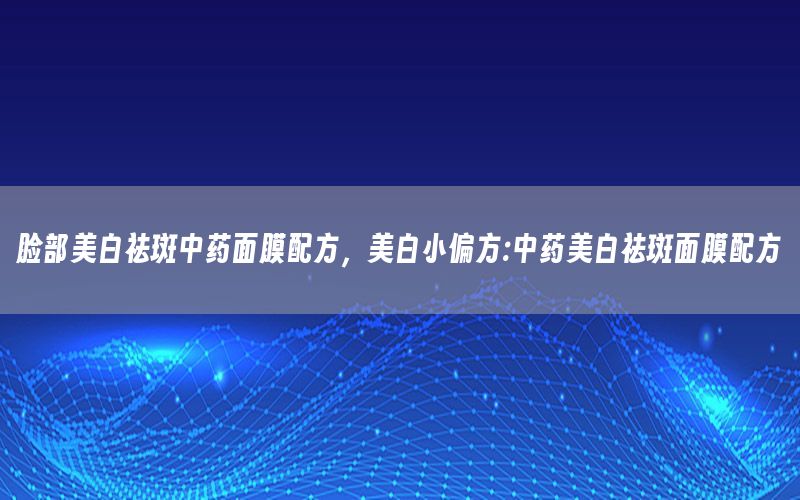 脸部美白祛斑中药面膜配方，美白小偏方:中药美白祛斑面膜配方